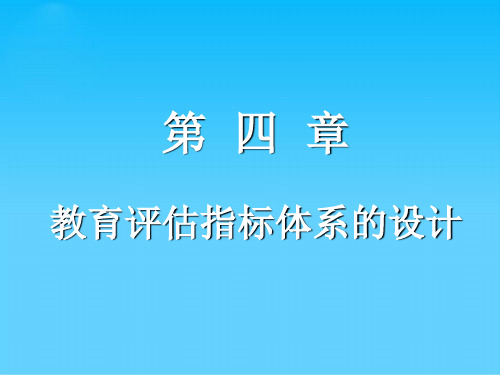 第 四 章

教育评估指标体系的设计